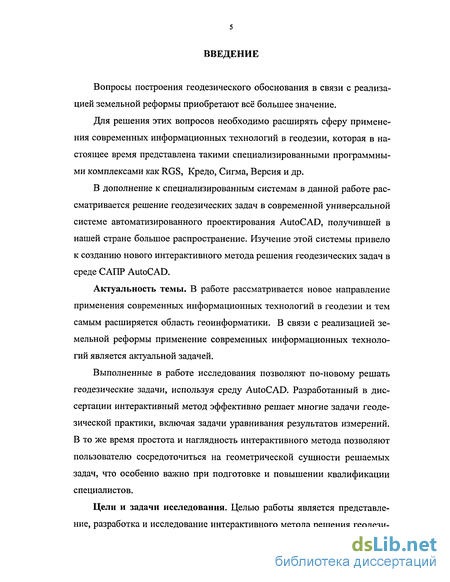 5

ВВЕДЕНИЕ

Вопросы построения геодезического обоснования в связи с реализацией земельной реформы приобретают всё большее значение.

Для решения этих вопросов необходимо расширять сферу применения современных информационных технологий в геодезии, которая в настоящее время представлена такими специализированными программными комплексами как RGS, Кредо, Сигма, Версия и др.

В дополнение к специализированным системам в данной работе рассматривается решение геодезических задач в современной универсальной системе автоматизированного проектирования AutoCAD, получившей в нашей стране большое распространение. Изучение этой системы привело к созданию нового интерактивного метода решения геодезических задач в среде САПР AutoCAD.

Актуальность темы. В работе рассматривается новое направление применения современных информационных технологий в геодезии и тем самым расширяется область геоинформатики. В связи с реализацией земельной реформы применение современных информационных технологий является актуальной задачей.

Выполненные в работе исследования позволяют по-новому решать геодезические задачи, используя среду AutoCAD. Разработанный в диссертации интерактивный метод эффективно решает многие задачи геодезической практики, включая задачи уравнивания результатов измерений. В то же время простота и наглядность интерактивного метода позволяют пользователю сосредоточиться на геометрической сущности решаемых задач, что особенно важно при подготовке и повышении квалификации специалистов.

Цели и задачи исследования. Целью работы является представление, разработка и исследование интерактивного метода решения геодези-

dsLib.net
библиотека диссертаций